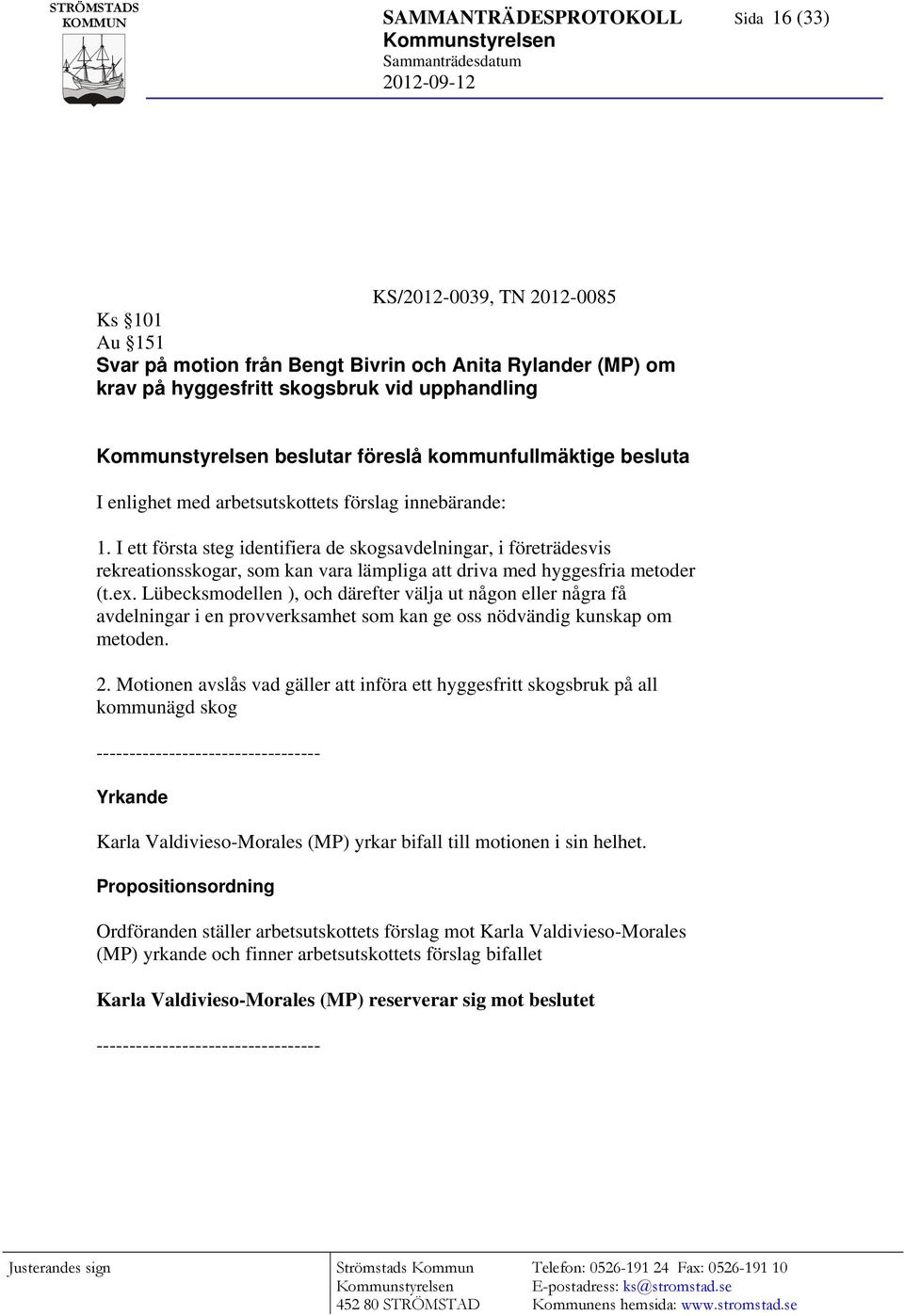 STRÖMSTADS KOMMUN

SAMMANTRÄDESPROTOKOLL
Kommunstyrelsen
Sammanträdesdatum
2012-09-12

Sida 16 (33)

KS/2012-0039, TN 2012-0085

Ks §101
Au §151
Svar på motion från Bengt Bivrin och Anita Rylander (MP) om krav på hyggesfritt skogsbruk vid upphandling

Kommunstyrelsen beslutar föreslå kommunfullmäktige besluta

I enlighet med arbetsutskottets förslag innebärande:

1. I ett första steg identifiera de skogsavdelningar, i företrädesvis rekreationsskogar, som kan vara lämpliga att driva med hyggesfria metoder (t.ex. Lübecksmodellen ), och därefter välja ut någon eller några få avdelningar i en provverksamhet som kan ge oss nödvändig kunskap om metoden.

2. Motionen avslås vad gäller att införa ett hyggesfritt skogsbruk på all kommunägd skog

----------------------------------

Yrkande

Karla Valdivieso-Morales (MP) yrkar bifall till motionen i sin helhet.

Propositionsordning

Ordföranden ställer arbetsutskottets förslag mot Karla Valdivieso-Morales (MP) yrkande och finner arbetsutskottets förslag bifallet

Karla Valdivieso-Morales (MP) reserverar sig mot beslutet

----------------------------------

Justerandes sign

Strömstads Kommun
Kommunstyrelsen
452 80 STRÖMSTAD

Telefon: 0526-191 24 Fax: 0526-191 10
E-postadress: ks@stromstad.se
Kommunens hemsida: www.stromstad.se